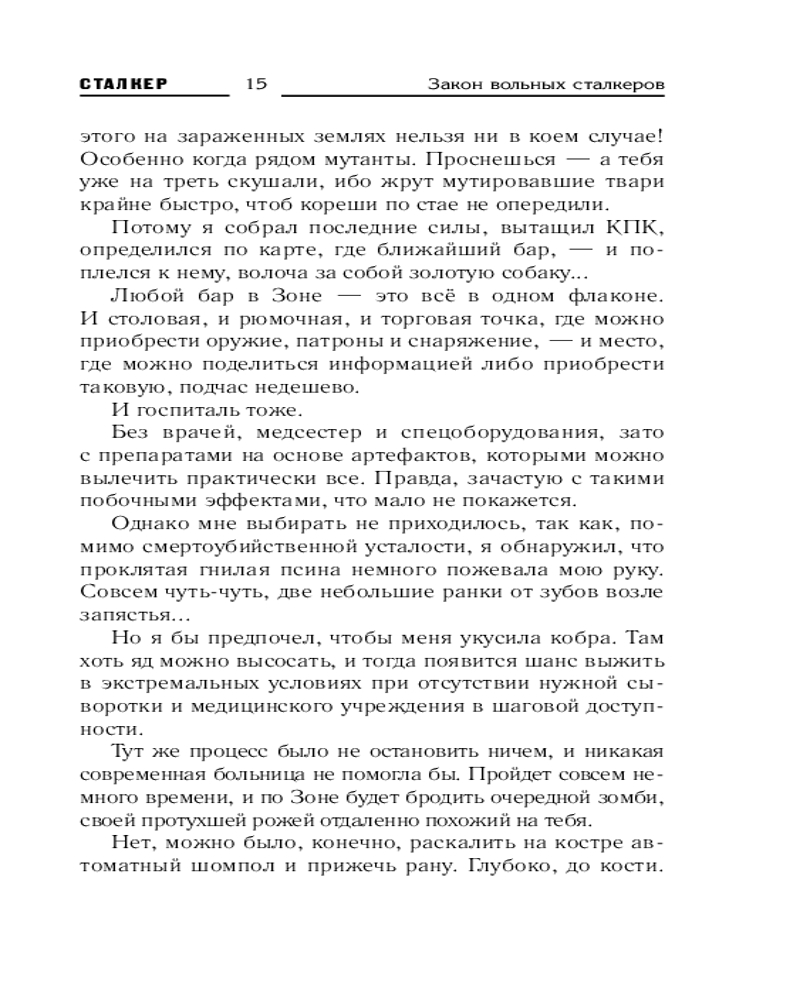 СТАЛКЕР 15 Закон вольных сталкеров

этого на зараженных землях нельзя ни в коем случае! Особенно когда рядом мутанты. Проснешься — а тебя уже на треть скушали, ибо жрут мутировавшие твари крайне быстро, чтоб кореши по стае не опередили.

Потому я собрал последние силы, вытащил КПК, определился по карте, где ближайший бар, — и поплелся к нему, волоча за собой золотую собаку...

Любой бар в Зоне — это всё в одном флаконе. И столовая, и рюмочная, и торговая точка, где можно приобрести оружие, патроны и снаряжение, — и место, где можно поделиться информацией либо приобрести таковую, подчас недешево.

И госпиталь тоже.

Без врачей, медсестер и спецоборудования, зато с препаратами на основе артефактов, которыми можно вылечить практически все. Правда, зачастую с такими побочными эффектами, что мало не покажется.

Однако мне выбирать не приходилось, так как, помимо смертоубийственной усталости, я обнаружил, что проклятая гнилая псина немного пожевала мою руку. Совсем чуть-чуть, две небольшие ранки от зубов возле запястья...

Но я бы предпочел, чтобы меня укусила кобра. Там хоть яд можно высосать, и тогда появится шанс выжить в экстремальных условиях при отсутствии нужной сыворотки и медицинского учреждения в шаговой доступности.

Тут же процесс было не остановить ничем, и никакая современная больница не помогла бы. Пройдет совсем немного времени, и по Зоне будет бродить очередной зомби, своей протухшей рожей отдаленно похожий на тебя.

Нет, можно было, конечно, раскалить на костре автоматный шомпол и прижечь рану. Глубоко, до кости.